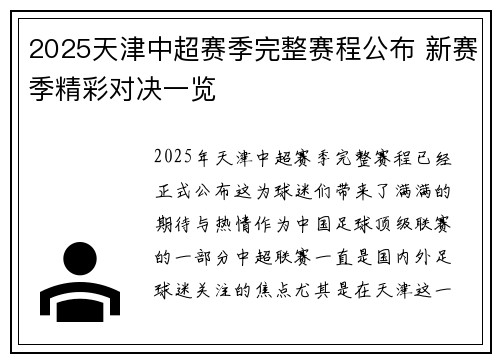 2025天津中超赛季完整赛程公布 新赛季精彩对决一览

2025年天津中超赛季完整赛程已经正式公布这为球迷们带来了满满的期待与热情作为中国足球顶级联赛的一部分中超联赛一直是国内外足球迷关注的焦点尤其是在天津这一